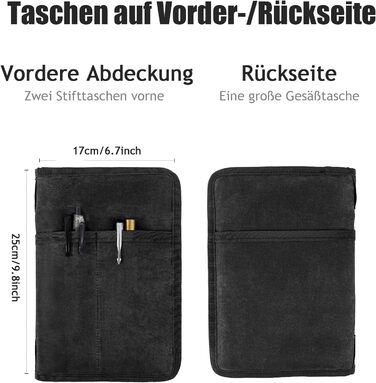 Taschen auf Vorder-/Rückseite

Vordere Abdeckung
Zwei Stifttaschen vorne

Rückseite
Eine große Gesäßtasche

17cm/6.7inch

25cm/9.8inch